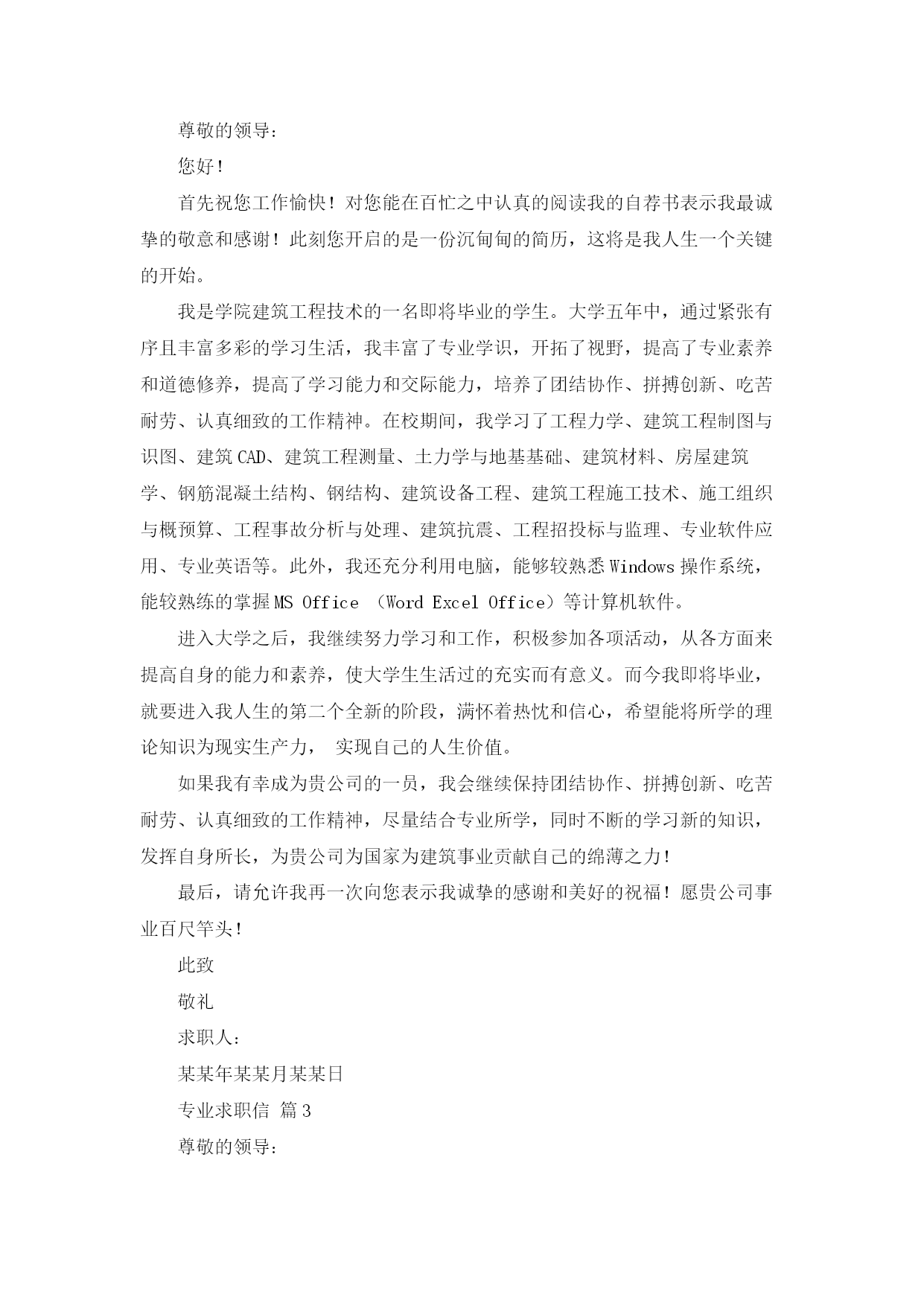 尊敬的领导：

您好！

首先祝您工作愉快！对您能在百忙之中认真的阅读我的自荐书表示我最诚挚的敬意和感谢！此刻您开启的是一份沉甸甸的简历，这将是我人生一个关键的开始。

我是学院建筑工程技术的一名即将毕业的学生。大学五年中，通过紧张有序且丰富多彩的学习生活，我丰富了专业学识，开拓了视野，提高了专业素养和道德修养，提高了学习能力和交际能力，培养了团结协作、拼搏创新、吃苦耐劳、认真细致的工作精神。在校期间，我学习了工程力学、建筑工程制图与识图、建筑CAD、建筑工程测量、土力学与地基基础、建筑材料、房屋建筑学、钢筋混凝土结构、钢结构、建筑设备工程、建筑工程施工技术、施工组织与概预算、工程事故分析与处理、建筑抗震、工程招投标与监理、专业软件应用、专业英语等。此外，我还充分利用电脑，能够较熟悉Windows操作系统，能较熟练的掌握MS Office （Word Excel Office）等计算机软件。

进入大学之后，我继续努力学习和工作，积极参加各项活动，从各方面来提高自身的能力和素养，使大学生生活过的充实而有意义。而今我即将毕业，就要进入我人生的第二个全新的阶段，满怀着热忱和信心，希望能将所学的理论知识为现实生产力， 实现自己的人生价值。

如果我有幸成为贵公司的一员，我会继续保持团结协作、拼搏创新、吃苦耐劳、认真细致的工作精神，尽量结合专业所学，同时不断的学习新的知识，发挥自身所长，为贵公司为国家为建筑事业贡献自己的绵薄之力！

最后，请允许我再一次向您表示我诚挚的感谢和美好的祝福！愿贵公司事业百尺竿头！

此致

敬礼

求职人：

某某年某某月某某日

专业求职信 篇3

尊敬的领导：